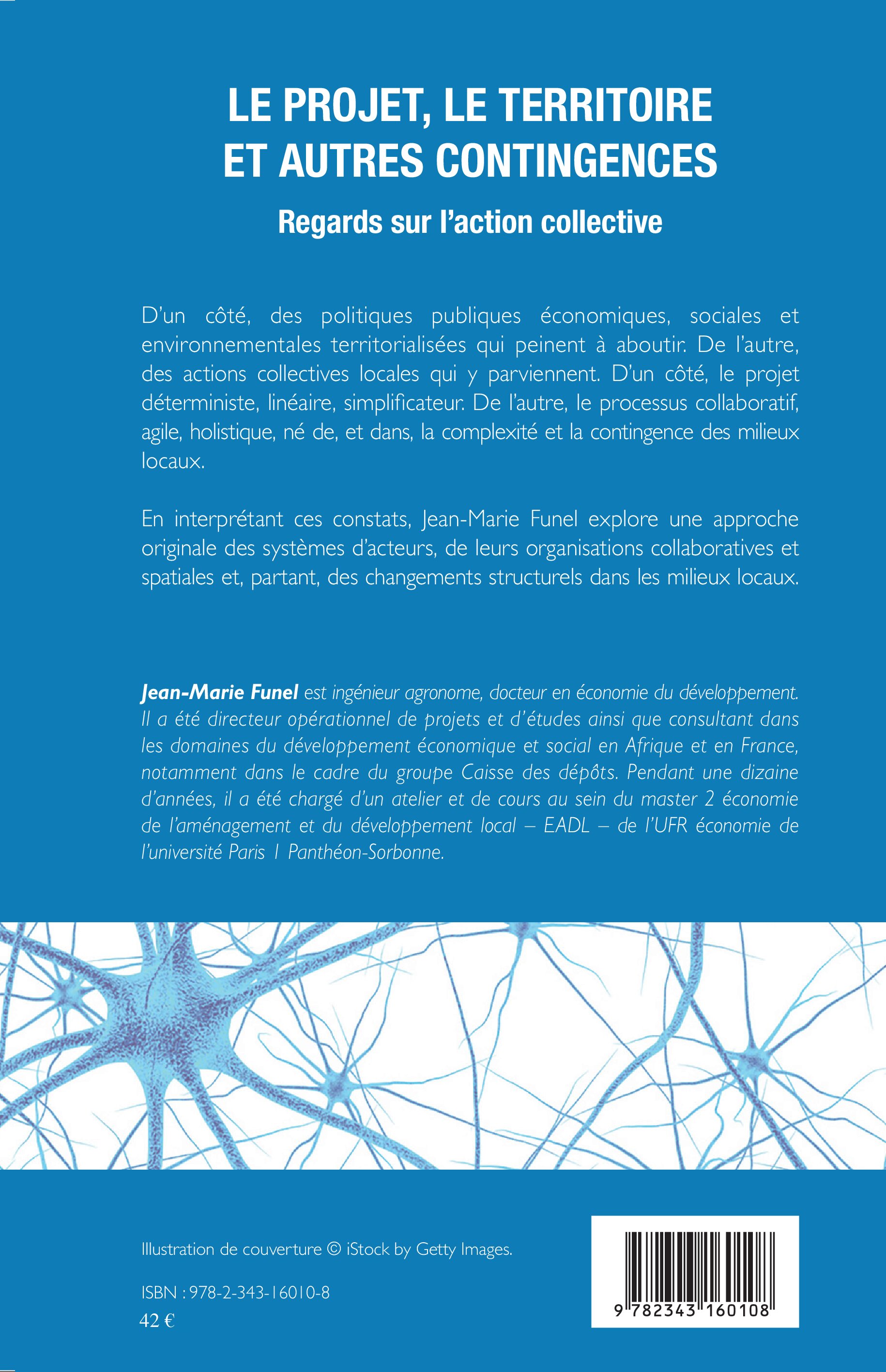 LE PROJET, LE TERRITOIRE ET AUTRES CONTINGENCES

Regards sur l'action collective

D'un côté, des politiques publiques économiques, sociales et environnementales territorialisées qui peinent à aboutir. De l'autre, des actions collectives locales qui y parviennent. D'un côté, le projet déterministe, linéaire, simplificateur. De l'autre, le processus collaboratif, agile, holistique, né de, et dans, la complexité et la contingence des milieux locaux.

En interprétant ces constats, Jean-Marie Funel explore une approche originale des systèmes d'acteurs, de leurs organisations collaboratives et spatiales et, partant, des changements structurels dans les milieux locaux.

Jean-Marie Funel est ingénieur agronome, docteur en économie du développement. Il a été directeur opérationnel de projets et d'études ainsi que consultant dans les domaines du développement économique et social en Afrique et en France, notamment dans le cadre du groupe Caisse des dépôts. Pendant une dizaine d'années, il a été chargé d'un atelier et de cours au sein du master 2 économie de l'aménagement et du développement local – EADL – de l'UFR économie de l'université Paris 1 Panthéon-Sorbonne.

Illustration de couverture © iStock by Getty Images.

ISBN : 978-2-343-16010-8
42 €

9 782343 160108